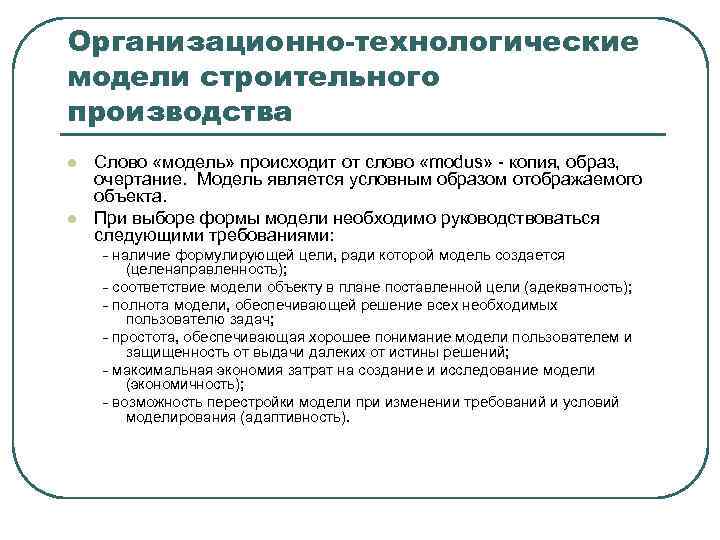 Организационно-технологические модели строительного производства

Слово «модель» происходит от слово «modus» - копия, образ, очертание. Модель является условным образом отображаемого объекта.

При выборе формы модели необходимо руководствоваться следующими требованиями:

- наличие формулирующей цели, ради которой модель создается (целенаправленность);
- соответствие модели объекту в плане поставленной цели (адекватность);
- полнота модели, обеспечивающей решение всех необходимых пользователю задач;
- простота, обеспечивающая хорошее понимание модели пользователем и защищенность от выдачи далеких от истины решений;
- максимальная экономия затрат на создание и исследование модели (экономичность);
- возможность перестройки модели при изменении требований и условий моделирования (адаптивность).